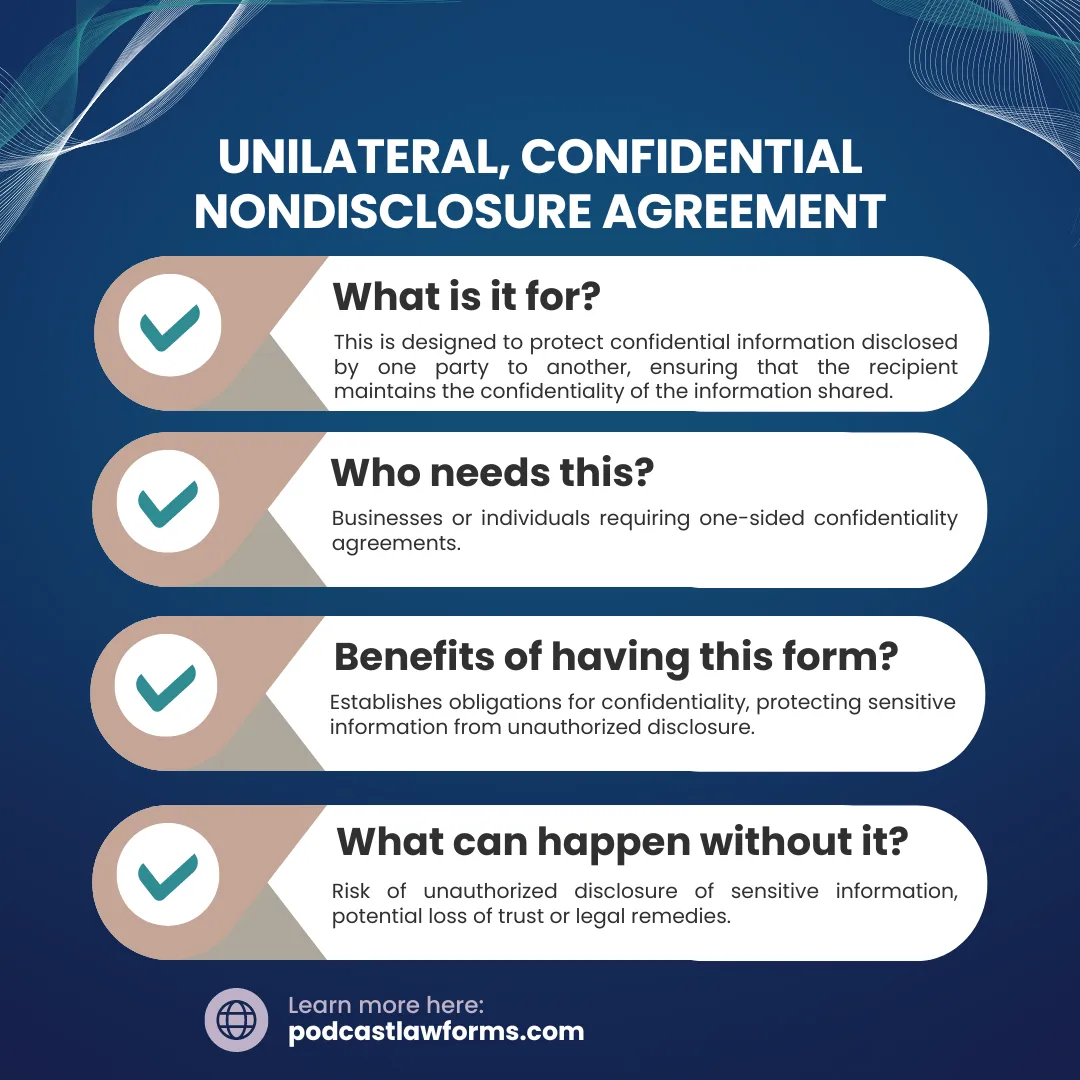 UNILATERAL, CONFIDENTIAL NONDISCLOSURE AGREEMENT

What is it for?

This is designed to protect confidential information disclosed by one party to another, ensuring that the recipient maintains the confidentiality of the information shared.

Who needs this?

Businesses or individuals requiring one-sided confidentiality agreements.

Benefits of having this form?

Establishes obligations for confidentiality, protecting sensitive information from unauthorized disclosure.

What can happen without it?

Risk of unauthorized disclosure of sensitive information, potential loss of trust or legal remedies.

Learn more here:
podcastlawforms.com